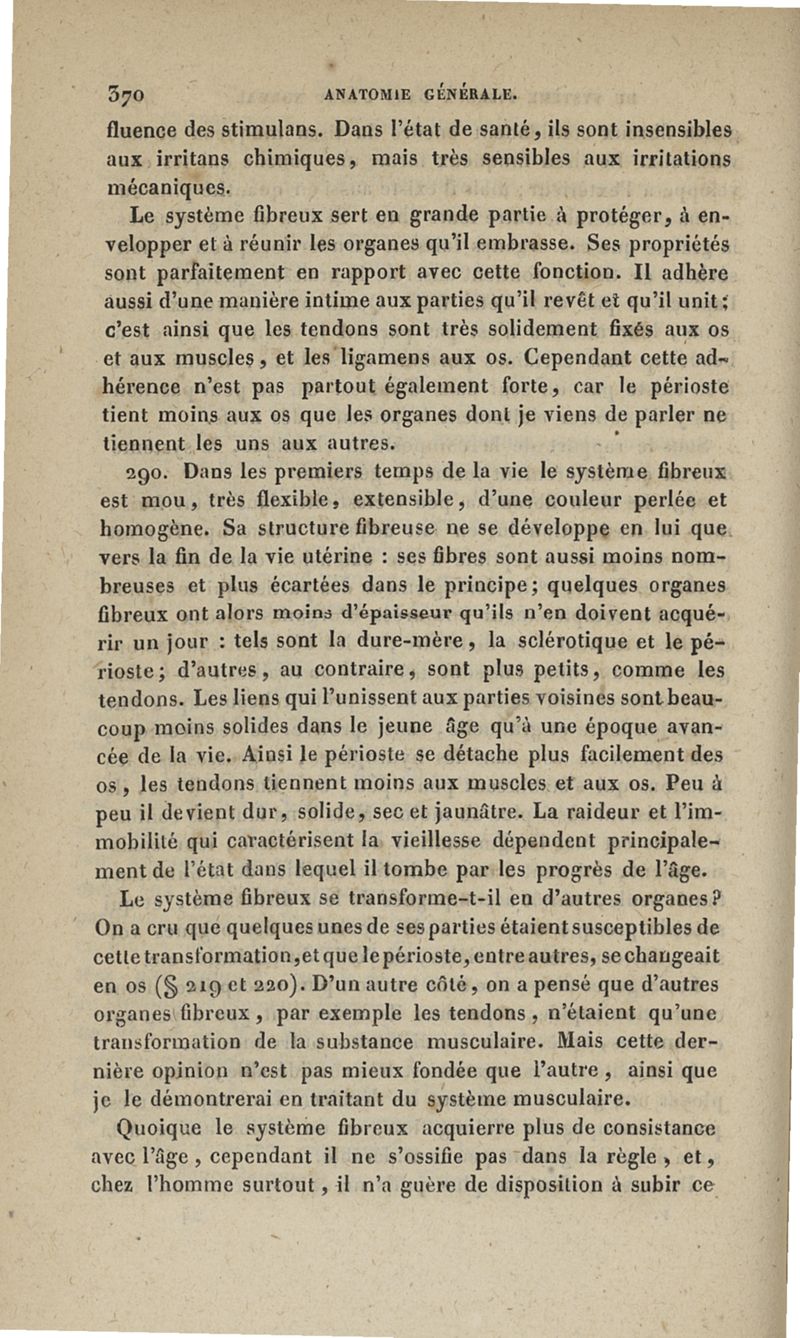 370 ANATOMIE GÉNÉRALE.

fluence des stimulans. Dans l'état de santé, ils sont insensibles aux irritans chimiques, mais très sensibles aux irritations mécaniques.

Le système fibreux sert en grande partie à protéger, à envelopper et à réunir les organes qu'il embrasse. Ses propriétés sont parfaitement en rapport avec cette fonction. Il adhère aussi d'une manière intime aux parties qu'il revêt et qu'il unit; c'est ainsi que les tendons sont très solidement fixés aux os et aux muscles, et les ligamens aux os. Cependant cette adhérence n'est pas partout également forte, car le périoste tient moins aux os que les organes dont je viens de parler ne tiennent les uns aux autres.

290. Dans les premiers temps de la vie le système fibreux est mou, très flexible, extensible, d'une couleur perlée et homogène. Sa structure fibreuse ne se développe en lui que vers la fin de la vie utérine : ses fibres sont aussi moins nombreuses et plus écartées dans le principe; quelques organes fibreux ont alors moins d'épaisseur qu'ils n'en doivent acquérir un jour : tels sont la dure-mère, la sclérotique et le périoste; d'autres, au contraire, sont plus petits, comme les tendons. Les liens qui l'unissent aux parties voisines sont beaucoup moins solides dans le jeune âge qu'à une époque avancée de la vie. Ainsi le périoste se détache plus facilement des os, les tendons tiennent moins aux muscles et aux os. Peu à peu il devient dur, solide, sec et jaunâtre. La raideur et l'immobilité qui caractérisent la vieillesse dépendent principalement de l'état dans lequel il tombe par les progrès de l'âge.

Le système fibreux se transforme-t-il en d'autres organes? On a cru que quelques unes de ses parties étaient susceptibles de cette transformation, et que le périoste, entre autres, se changeait en os (§ 219 et 220). D'un autre côté, on a pensé que d'autres organes fibreux, par exemple les tendons, n'étaient qu'une transformation de la substance musculaire. Mais cette dernière opinion n'est pas mieux fondée que l'autre, ainsi que je le démontrerai en traitant du système musculaire.

Quoique le système fibreux acquierre plus de consistance avec l'âge, cependant il ne s'ossifie pas dans la règle, et, chez l'homme surtout, il n'a guère de disposition à subir ce